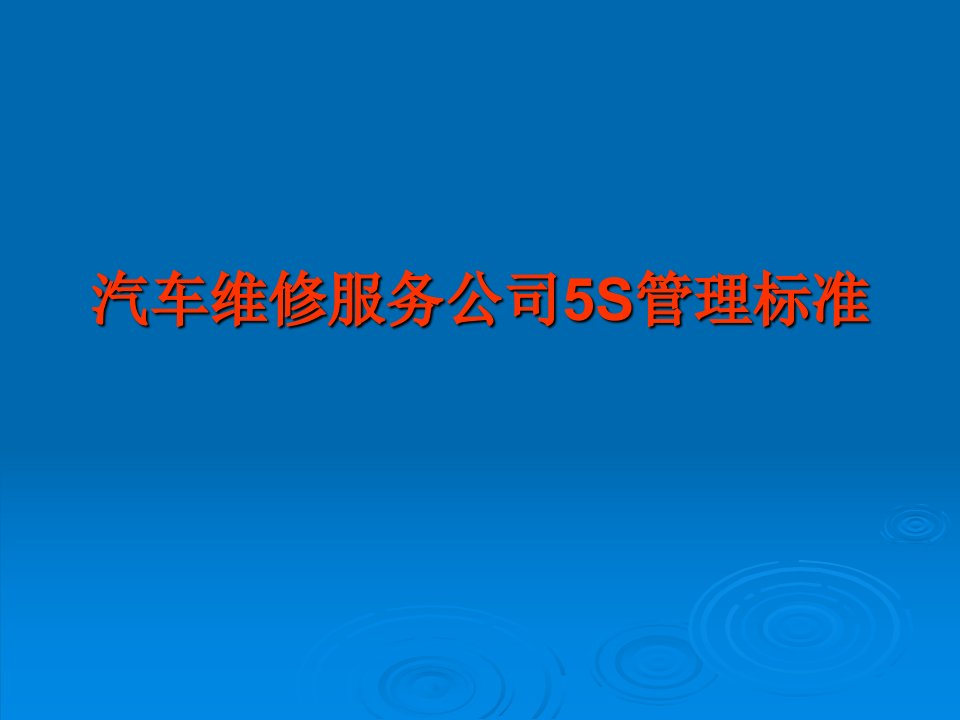 汽车维修服务公司5S管理标准